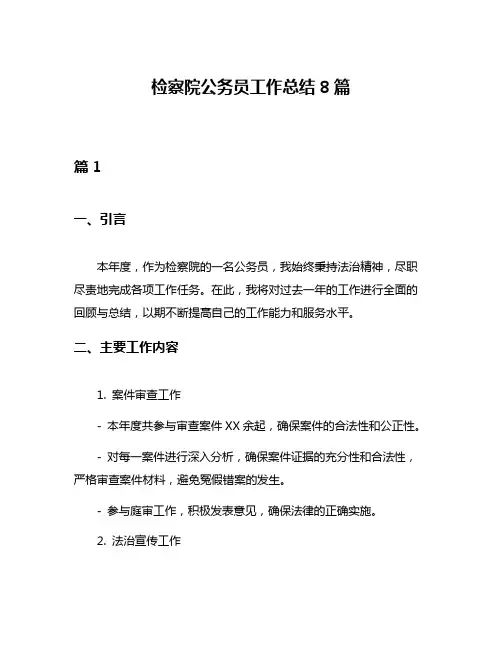 检察院公务员工作总结 8 篇

篇 1

一、引言

本年度，作为检察院的一名公务员，我始终秉持法治精神，尽职尽责地完成各项工作任务。在此，我将对过去一年的工作进行全面的回顾与总结，以期不断提高自己的工作能力和服务水平。

二、主要工作内容

1. 案件审查工作

- 本年度共参与审查案件 XX 余起，确保案件的合法性和公正性。

- 对每一案件进行深入分析，确保案件证据的充分性和合法性，严格审查案件材料，避免冤假错案的发生。

- 参与庭审工作，积极发表意见，确保法律的正确实施。

2. 法治宣传工作